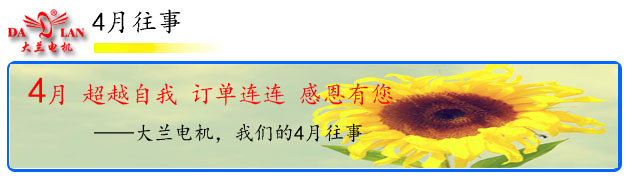 DA LAN
大兰电机

4月往事

4月 超越自我 订单连连 感恩有您

——大兰电机，我们的4月往事